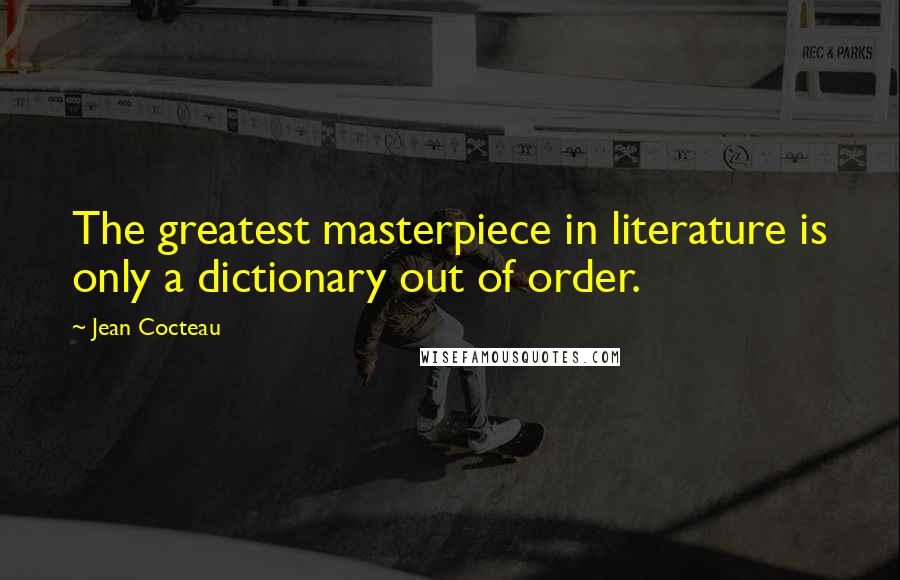 REC & PARKS

The greatest masterpiece in literature is only a dictionary out of order.

~ Jean Cocteau

WISEFAMOUSQUOTES.COM